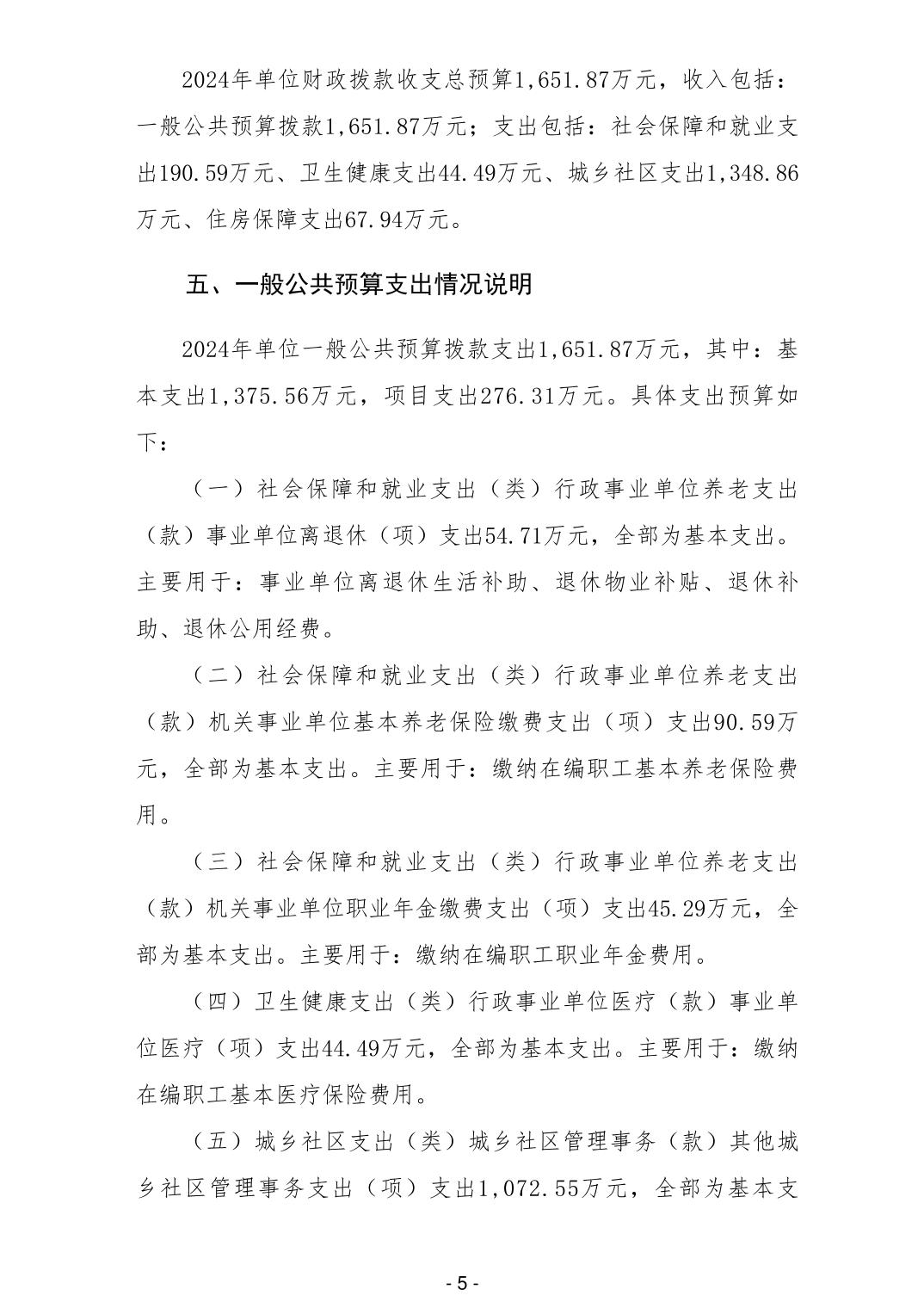 2024年单位财政拨款收支总预算1,651.87万元，收入包括：一般公共预算拨款1,651.87万元；支出包括：社会保障和就业支出190.59万元、卫生健康支出44.49万元、城乡社区支出1,348.86万元、住房保障支出67.94万元。

五、一般公共预算支出情况说明

2024年单位一般公共预算拨款支出1,651.87万元，其中：基本支出1,375.56万元，项目支出276.31万元。具体支出预算如下：

（一）社会保障和就业支出（类）行政事业单位养老支出（款）事业单位离退休（项）支出54.71万元，全部为基本支出。主要用于：事业单位离退休生活补助、退休物业补贴、退休补助、退休公用经费。

（二）社会保障和就业支出（类）行政事业单位养老支出（款）机关事业单位基本养老保险缴费支出（项）支出90.59万元，全部为基本支出。主要用于：缴纳在编职工基本养老保险费用。

（三）社会保障和就业支出（类）行政事业单位养老支出（款）机关事业单位职业年金缴费支出（项）支出45.29万元，全部为基本支出。主要用于：缴纳在编职工职业年金费用。

（四）卫生健康支出（类）行政事业单位医疗（款）事业单位医疗（项）支出44.49万元，全部为基本支出。主要用于：缴纳在编职工基本医疗保险费用。

（五）城乡社区支出（类）城乡社区管理事务（款）其他城乡社区管理事务支出（项）支出1,072.55万元，全部为基本支

- 5 -